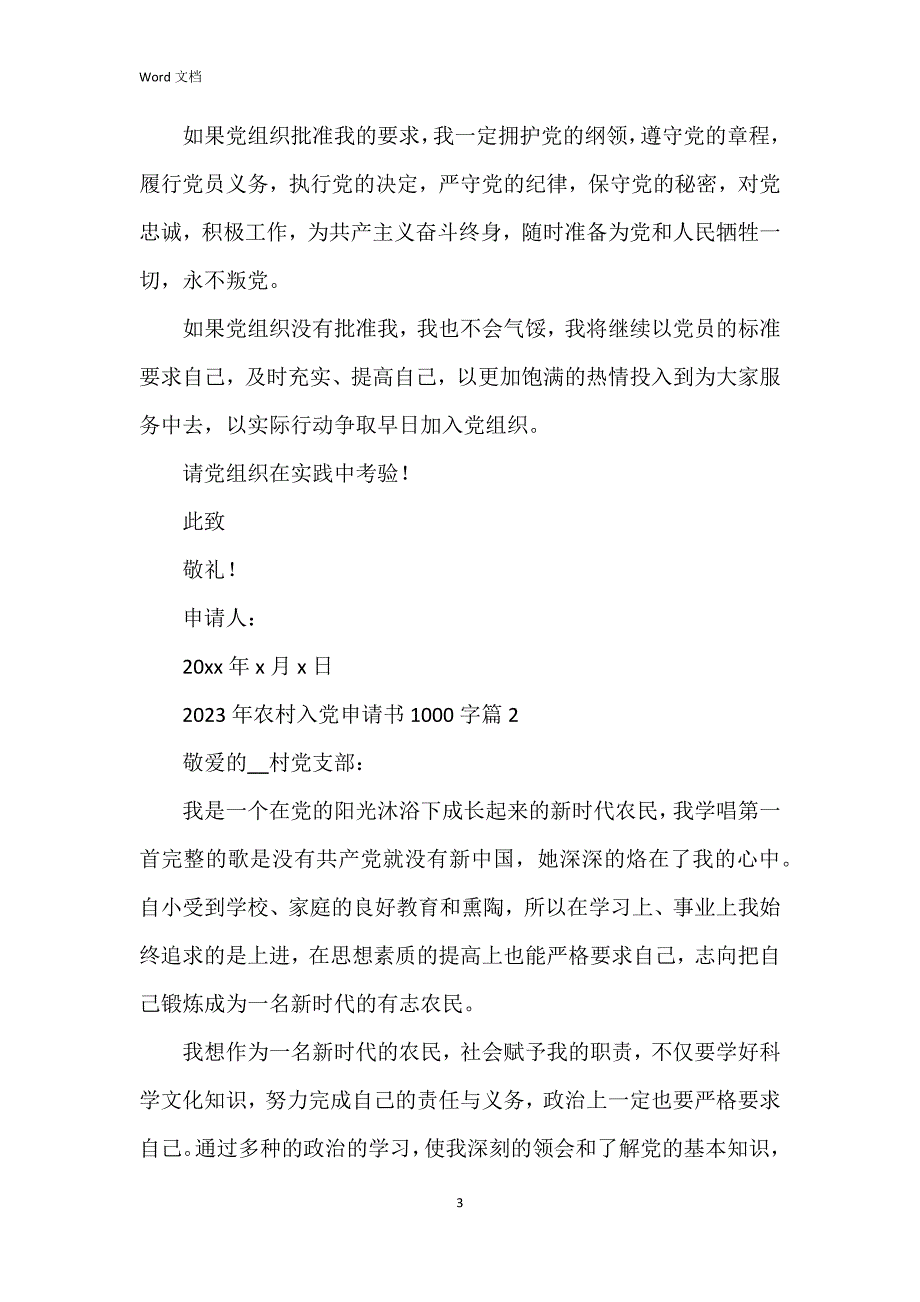 Word 文档

如果党组织批准我的要求，我一定拥护党的纲领，遵守党的章程，履行党员义务，执行党的决定，严守党的纪律，保守党的秘密，对党忠诚，积极工作，为共产主义奋斗终身，随时准备为党和人民牺牲一切，永不叛党。

如果党组织没有批准我，我也不会气馁，我将继续以党员的标准要求自己，及时充实、提高自己，以更加饱满的热情投入到为大家服务中去，以实际行动争取早日加入党组织。

请党组织在实践中考验！

此致

敬礼！

申请人：

20xx 年 x 月 x 日

2023 年农村入党申请书 1000 字篇 2

敬爱的__村党支部：

我是一个在党的阳光沐浴下成长起来的新时代农民，我学唱第一首完整的歌是没有共产党就没有新中国，她深深的烙在了我的心中。自小受到学校、家庭的良好教育和熏陶，所以在学习上、事业上我始终追求的是上进，在思想素质的提高上也能严格要求自己，志向把自己锻炼成为一名新时代的有志农民。

我想作为一名新时代的农民，社会赋予我的职责，不仅要学好科学文化知识，努力完成自己的责任与义务，政治上一定也要严格要求自己。通过多种的政治的学习，使我深刻的领会和了解党的基本知识，

3